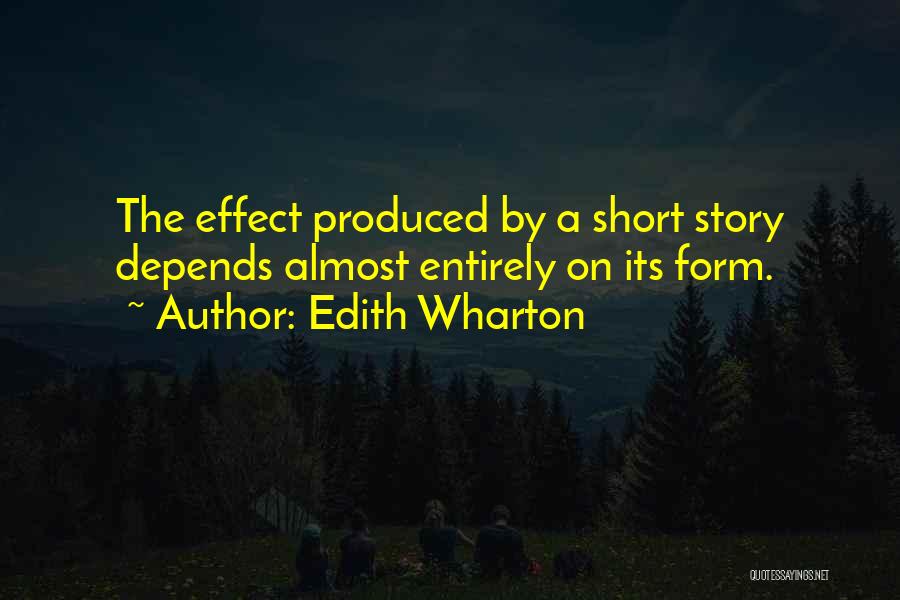 The effect produced by a short story depends almost entirely on its form.
~ Author: Edith Wharton

QUOTESSAYINGS.NET